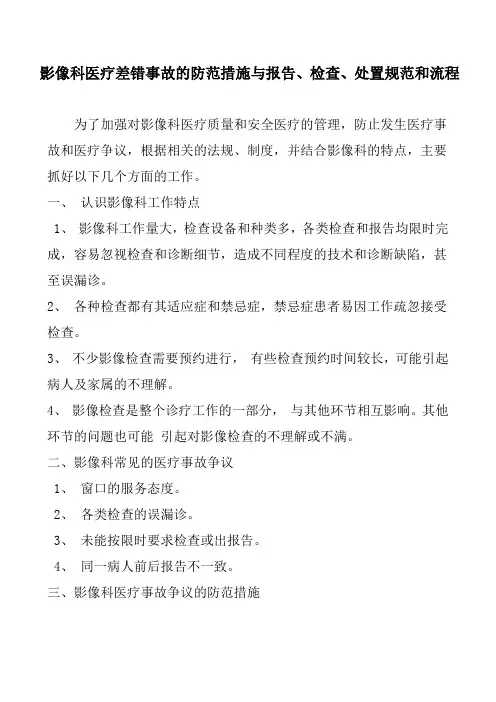 影像科医疗差错事故的防范措施与报告、检查、处置规范和流程

为了加强对影像科医疗质量和安全医疗的管理，防止发生医疗事故和医疗争议，根据相关的法规、制度，并结合影像科的特点，主要抓好以下几个方面的工作。

一、 认识影像科工作特点

1、 影像科工作量大，检查设备和种类多，各类检查和报告均限时完成，容易忽视检查和诊断细节，造成不同程度的技术和诊断缺陷，甚至误漏诊。

2、 各种检查都有其适应症和禁忌症，禁忌症患者易因工作疏忽接受检查。

3、 不少影像检查需要预约进行， 有些检查预约时间较长，可能引起病人及家属的不理解。

4、 影像检查是整个诊疗工作的一部分， 与其他环节相互影响。其他环节的问题也可能 引起对影像检查的不理解或不满。

二、影像科常见的医疗事故争议

1、 窗口的服务态度。

2、 各类检查的误漏诊。

3、 未能按限时要求检查或出报告。

4、 同一病人前后报告不一致。

三、影像科医疗事故争议的防范措施